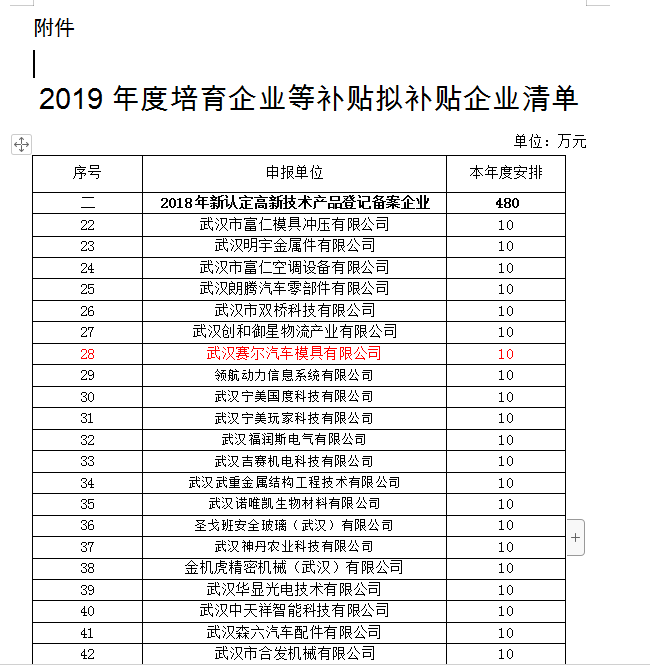 附件

2019 年度培育企业等补贴拟补贴企业清单

单位：万元

| 序号 | 申报单位 | 本年度安排 |
|---|---|---|
| 二 | 2018年新认定高新技术产品登记备案企业 | 480 |
| 22 | 武汉市富仁模具冲压有限公司 | 10 |
| 23 | 武汉明宇金属件有限公司 | 10 |
| 24 | 武汉市富仁空调设备有限公司 | 10 |
| 25 | 武汉朗腾汽车零部件有限公司 | 10 |
| 26 | 武汉市双桥科技有限公司 | 10 |
| 27 | 武汉创和御星物流产业有限公司 | 10 |
| 28 | 武汉赛尔汽车模具有限公司 | 10 |
| 29 | 领航动力信息系统有限公司 | 10 |
| 30 | 武汉宁美国度科技有限公司 | 10 |
| 31 | 武汉宁美玩家科技有限公司 | 10 |
| 32 | 武汉福润斯电气有限公司 | 10 |
| 33 | 武汉吉赛机电科技有限公司 | 10 |
| 34 | 武汉武重金属结构工程技术有限公司 | 10 |
| 35 | 武汉诺唯凯生物材料有限公司 | 10 |
| 36 | 圣戈班安全玻璃（武汉）有限公司 | 10 |
| 37 | 武汉神丹农业科技有限公司 | 10 |
| 38 | 金机虎精密机械（武汉）有限公司 | 10 |
| 39 | 武汉华显光电技术有限公司 | 10 |
| 40 | 武汉中天祥智能科技有限公司 | 10 |
| 41 | 武汉森六汽车配件有限公司 | 10 |
| 42 | 武汉市合发机械有限公司 | 10 |